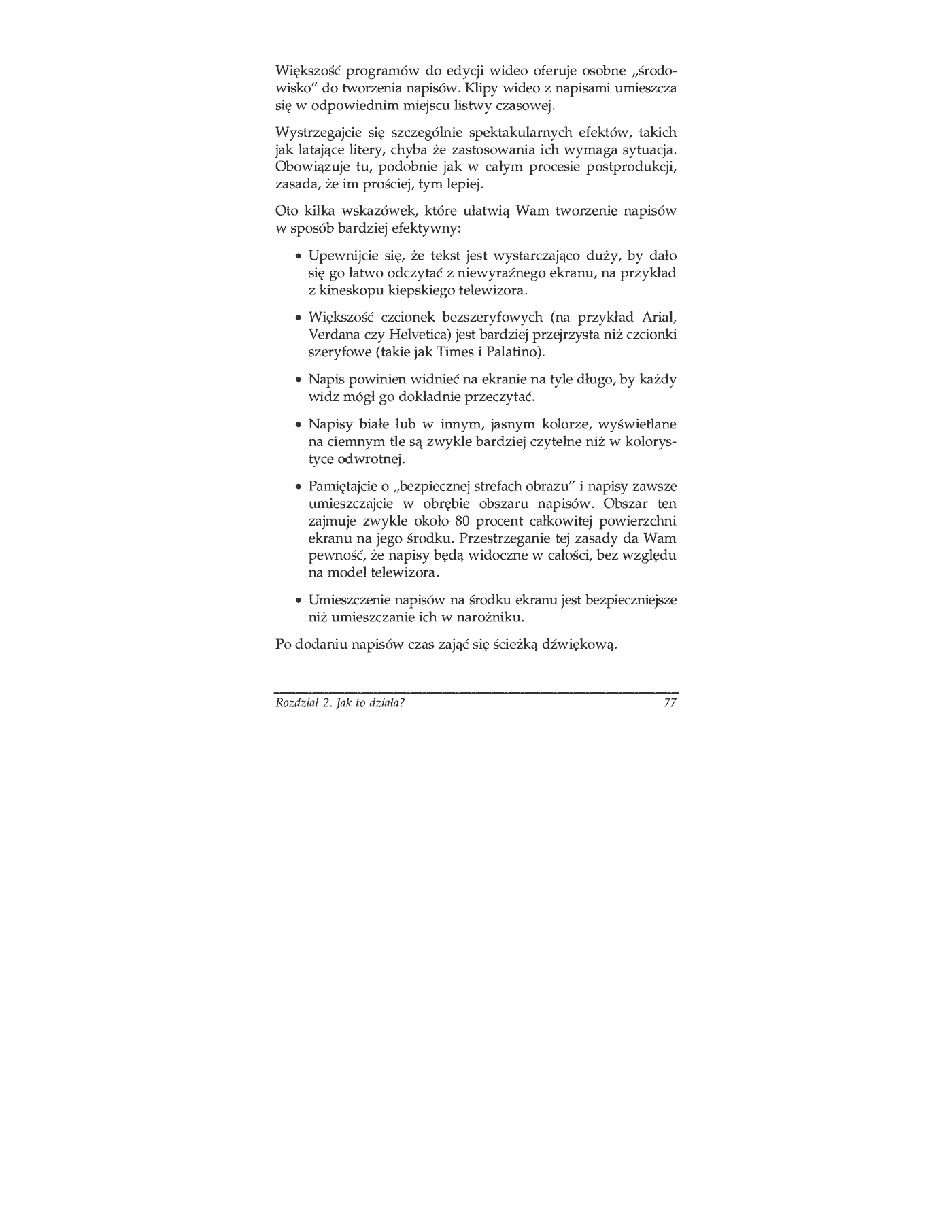 Większość programów do edycji wideo oferuje osobne „środowisko" do tworzenia napisów. Klipy wideo z napisami umieszcza się w odpowiednim miejscu listwy czasowej.

Wystrzegajcie się szczególnie spektakularnych efektów, takich jak latające litery, chyba że zastosowania ich wymaga sytuacja. Obowiązuje tu, podobnie jak w całym procesie postprodukcji, zasada, że im prościej, tym lepiej.

Oto kilka wskazówek, które ułatwią Wam tworzenie napisów w sposób bardziej efektywny:

• Upewnijcie się, że tekst jest wystarczająco duży, by dało się go łatwo odczytać z niewyraźnego ekranu, na przykład z kineskopu kiepskiego telewizora.

• Większość czcionek bezszeryfowych (na przykład Arial, Verdana czy Helvetica) jest bardziej przejrzysta niż czcionki szeryfowe (takie jak Times i Palatino).

• Napis powinien widnieć na ekranie na tyle długo, by każdy widz mógł go dokładnie przeczytać.

• Napisy białe lub w innym, jasnym kolorze, wyświetlane na ciemnym tle są zwykle bardziej czytelne niż w kolorystyce odwrotnej.

• Pamiętajcie o „bezpiecznej strefach obrazu" i napisy zawsze umieszczajcie w obrębie obszaru napisów. Obszar ten zajmuje zwykle około 80 procent całkowitej powierzchni ekranu na jego środku. Przestrzeganie tej zasady da Wam pewność, że napisy będą widoczne w całości, bez względu na model telewizora.

• Umieszczenie napisów na środku ekranu jest bezpieczniejsze niż umieszczanie ich w narożniku.

Po dodaniu napisów czas zająć się ścieżką dźwiękową.

Rozdział 2. Jak to działa? 77